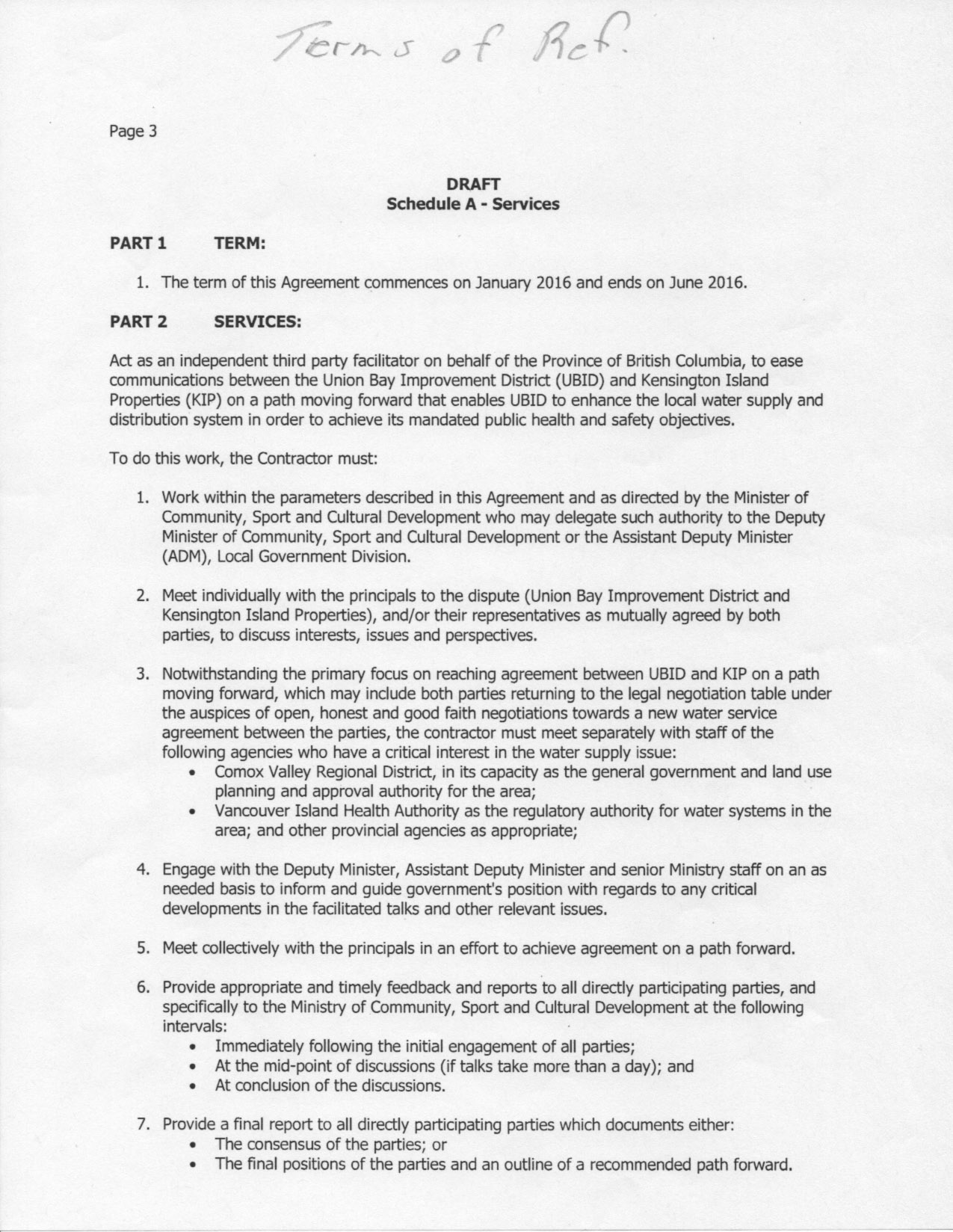 Terms of Ref.

Page 3

DRAFT
Schedule A - Services

PART 1 TERM:

1. The term of this Agreement commences on January 2016 and ends on June 2016.

PART 2 SERVICES:

Act as an independent third party facilitator on behalf of the Province of British Columbia, to ease communications between the Union Bay Improvement District (UBID) and Kensington Island Properties (KIP) on a path moving forward that enables UBID to enhance the local water supply and distribution system in order to achieve its mandated public health and safety objectives.

To do this work, the Contractor must:

1. Work within the parameters described in this Agreement and as directed by the Minister of Community, Sport and Cultural Development who may delegate such authority to the Deputy Minister of Community, Sport and Cultural Development or the Assistant Deputy Minister (ADM), Local Government Division.

2. Meet individually with the principals to the dispute (Union Bay Improvement District and Kensington Island Properties), and/or their representatives as mutually agreed by both parties, to discuss interests, issues and perspectives.

3. Notwithstanding the primary focus on reaching agreement between UBID and KIP on a path moving forward, which may include both parties returning to the legal negotiation table under the auspices of open, honest and good faith negotiations towards a new water service agreement between the parties, the contractor must meet separately with staff of the following agencies who have a critical interest in the water supply issue:
• Comox Valley Regional District, in its capacity as the general government and land use planning and approval authority for the area;
• Vancouver Island Health Authority as the regulatory authority for water systems in the area; and other provincial agencies as appropriate;

4. Engage with the Deputy Minister, Assistant Deputy Minister and senior Ministry staff on an as needed basis to inform and guide government's position with regards to any critical developments in the facilitated talks and other relevant issues.

5. Meet collectively with the principals in an effort to achieve agreement on a path forward.

6. Provide appropriate and timely feedback and reports to all directly participating parties, and specifically to the Ministry of Community, Sport and Cultural Development at the following intervals:
• Immediately following the initial engagement of all parties;
• At the mid-point of discussions (if talks take more than a day); and
• At conclusion of the discussions.

7. Provide a final report to all directly participating parties which documents either:
• The consensus of the parties; or
• The final positions of the parties and an outline of a recommended path forward.